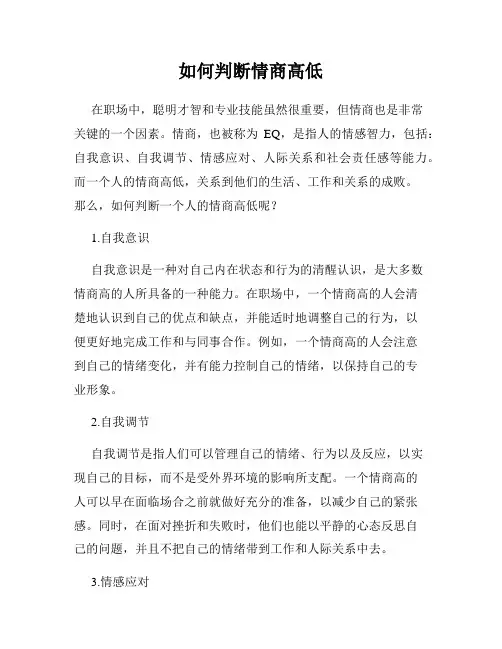 如何判断情商高低

在职场中，聪明才智和专业技能虽然很重要，但情商也是非常关键的一个因素。情商，也被称为 EQ，是指人的情感智力，包括：自我意识、自我调节、情感应对、人际关系和社会责任感等能力。而一个人的情商高低，关系到他们的生活、工作和关系的成败。那么，如何判断一个人的情商高低呢？

1.自我意识

自我意识是一种对自己内在状态和行为的清醒认识，是大多数情商高的人所具备的一种能力。在职场中，一个情商高的人会清楚地认识到自己的优点和缺点，并能适时地调整自己的行为，以便更好地完成工作和与同事合作。例如，一个情商高的人会注意到自己的情绪变化，并有能力控制自己的情绪，以保持自己的专业形象。

2.自我调节

自我调节是指人们可以管理自己的情绪、行为以及反应，以实现自己的目标，而不是受外界环境的影响所支配。一个情商高的人可以早在面临场合之前就做好充分的准备，以减少自己的紧张感。同时，在面对挫折和失败时，他们也能以平静的心态反思自己的问题，并且不把自己的情绪带到工作和人际关系中去。

3.情感应对